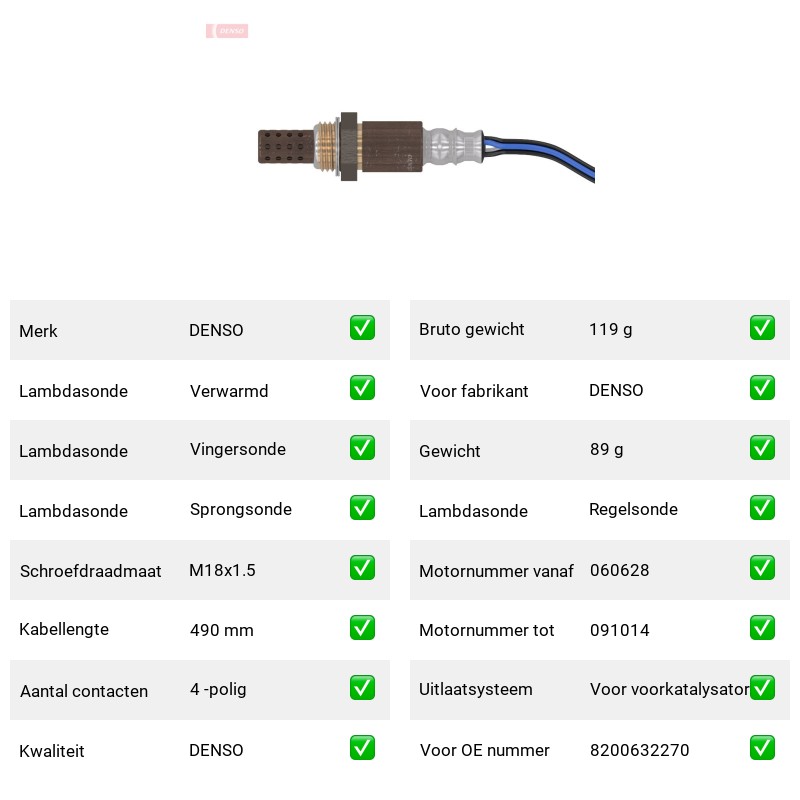 DENSO

Merk DENSO ☑
Lambdasonde Verwarmd ☑
Lambdasonde Vingersonde ☑
Lambdasonde Sprongsonde ☑
Schroefdraadmaat M18x1.5 ☑
Kabellengte 490 mm ☑
Aantal contacten 4 -polig ☑
Kwaliteit DENSO ☑

Bruto gewicht 119 g ☑
Voor fabrikant DENSO ☑
Gewicht 89 g ☑
Lambdasonde Regelsonde ☑
Motornummer vanaf 060628 ☑
Motornummer tot 091014 ☑
Uitlaatsysteem Voor voorkatalysator ☑
Voor OE nummer 8200632270 ☑